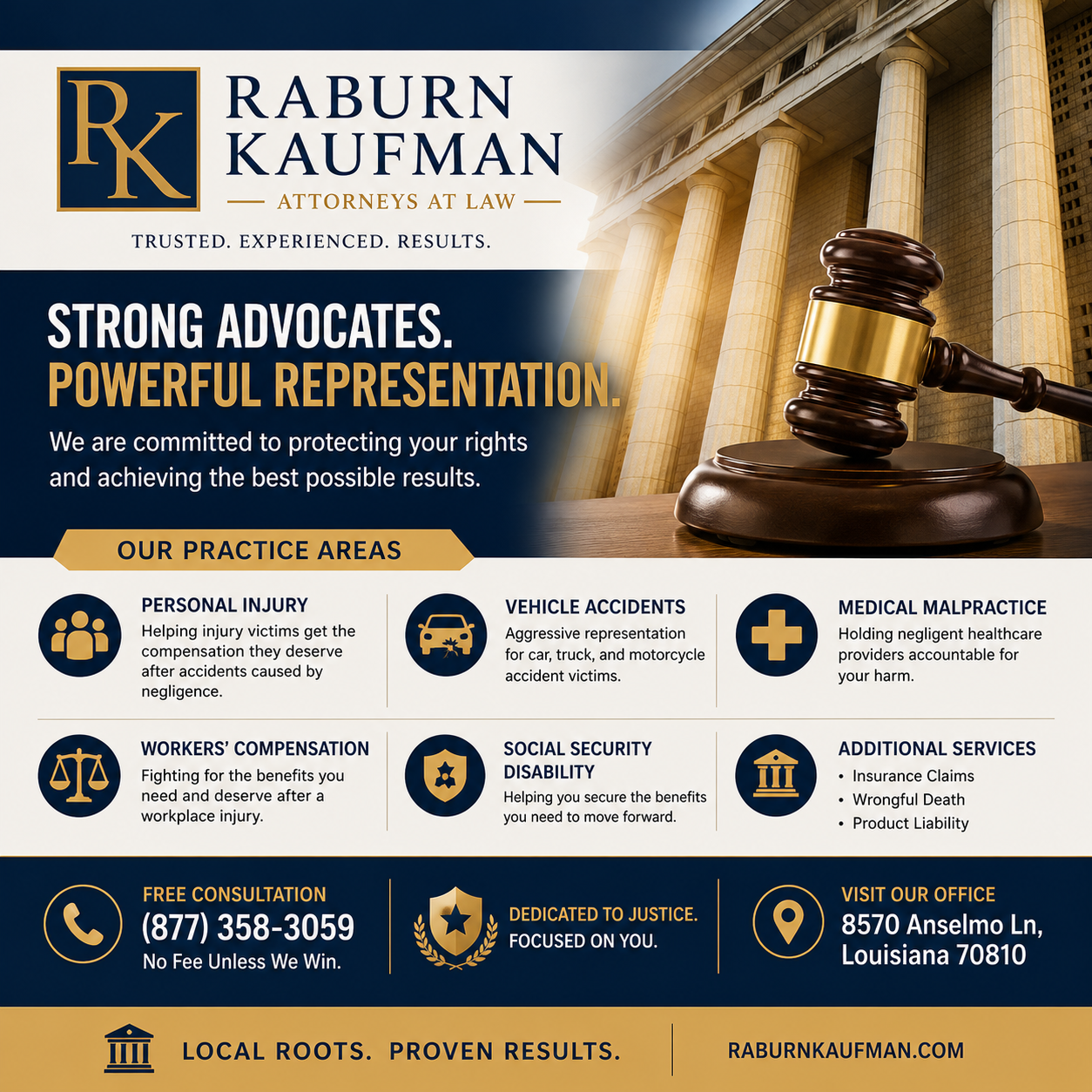 RK

RABURN
KAUFMAN
ATTORNEYS AT LAW

TRUSTED. EXPERIENCED. RESULTS.

STRONG ADVOCATES.
POWERFUL REPRESENTATION.

We are committed to protecting your rights and achieving the best possible results.

OUR PRACTICE AREAS

PERSONAL INJURY
Helping injury victims get the compensation they deserve after accidents caused by negligence.

VEHICLE ACCIDENTS
Aggressive representation for car, truck, and motorcycle accident victims.

MEDICAL MALPRACTICE
Holding negligent healthcare providers accountable for your harm.

WORKERS' COMPENSATION
Fighting for the benefits you need and deserve after a workplace injury.

SOCIAL SECURITY DISABILITY
Helping you secure the benefits you need to move forward.

ADDITIONAL SERVICES
• Insurance Claims
• Wrongful Death
• Product Liability

FREE CONSULTATION
(877) 358-3059
No Fee Unless We Win.

DEDICATED TO JUSTICE.
FOCUSED ON YOU.

VISIT OUR OFFICE
8570 Anselmo Ln,
Louisiana 70810

LOCAL ROOTS. PROVEN RESULTS.

RABURNKAUFMAN.COM